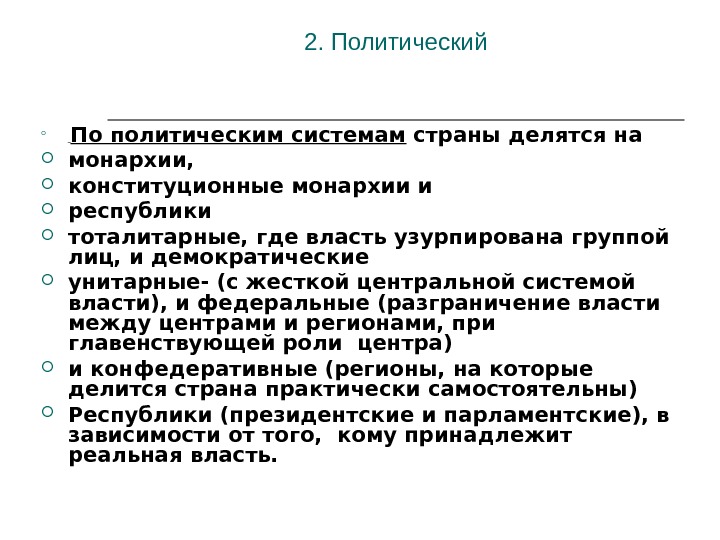 2. Политический

По политическим системам страны делятся на
монархии,
конституционные монархии и
республики
тоталитарные, где власть узурпирована группой лиц, и демократические
унитарные- (с жесткой центральной системой власти), и федеральные (разграничение власти между центрами и регионами, при главенствующей роли центра)
и конфедеративные (регионы, на которые делится страна практически самостоятельны)
Республики (президентские и парламентские), в зависимости от того, кому принадлежит реальная власть.